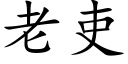 老吏